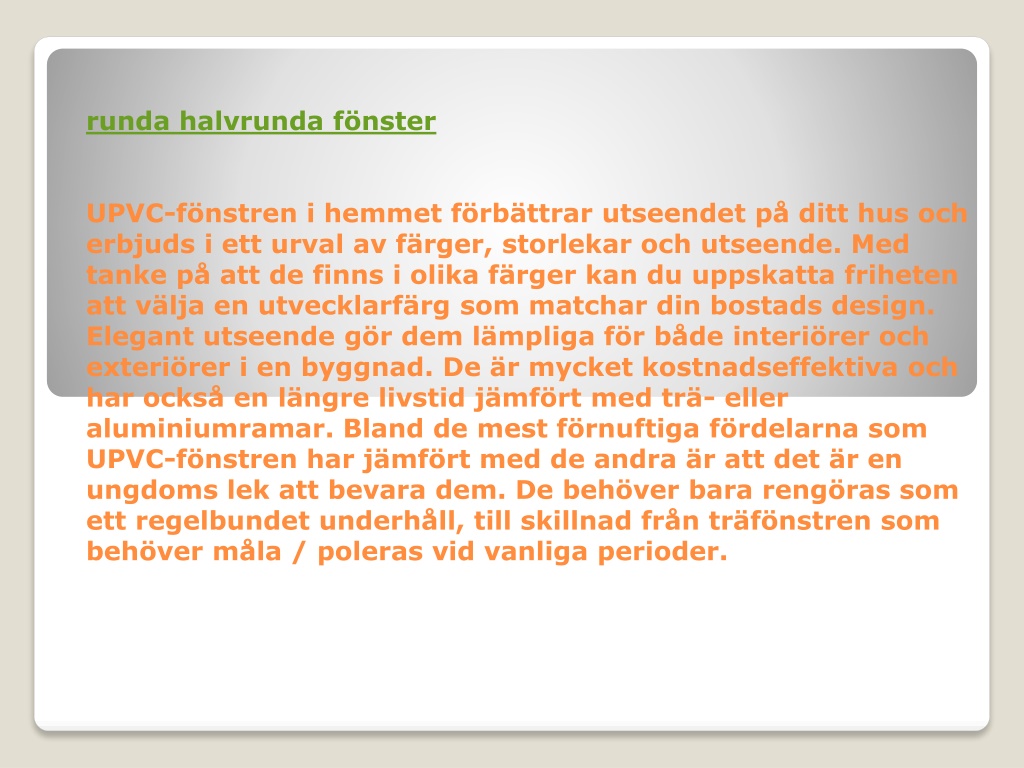 runda halvrunda fönster

UPVC-fönstren i hemmet förbättrar utseendet på ditt hus och erbjuds i ett urval av färger, storlekar och utseende. Med tanke på att de finns i olika färger kan du uppskatta friheten att välja en utvecklarfärg som matchar din bostads design. Elegant utseende gör dem lämpliga för både interiörer och exteriörer i en byggnad. De är mycket kostnadseffektiva och har också en längre livstid jämfört med trä- eller aluminiumramar. Bland de mest förnuftiga fördelarna som UPVC-fönstren har jämfört med de andra är att det är en ungdoms lek att bevara dem. De behöver bara rengöras som ett regelbundet underhåll, till skillnad från träfönstren som behöver måla / poleras vid vanliga perioder.